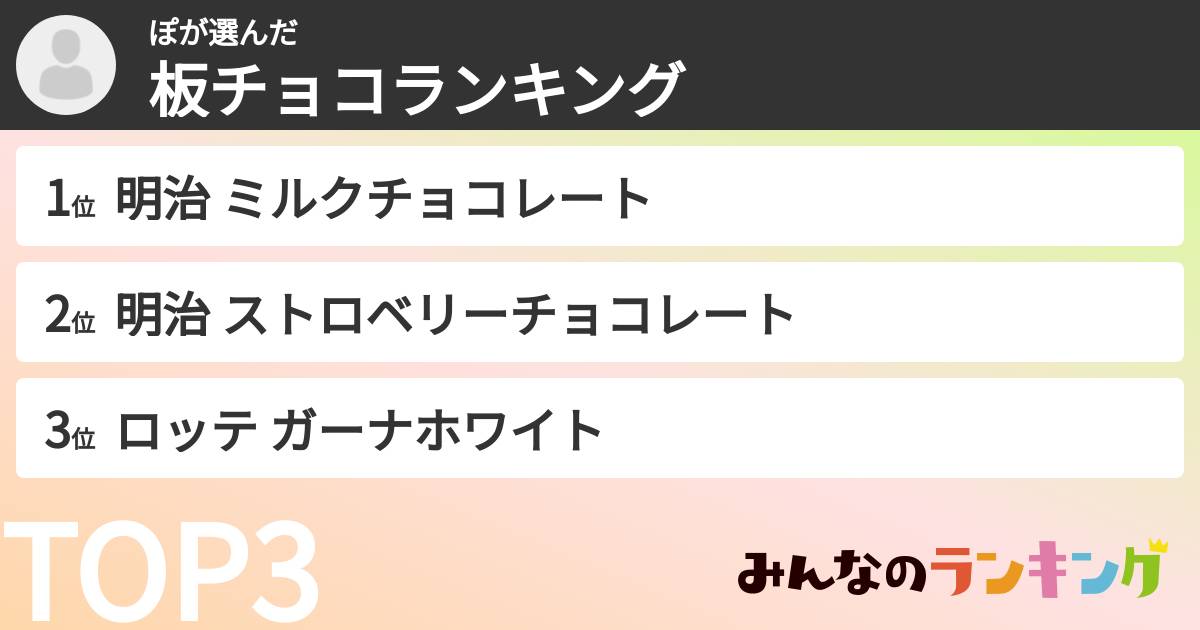 ぽが選んだ
板チョコランキング

1位 明治 ミルクチョコレート

2位 明治 ストロベリーチョコレート

3位 ロッテ ガーナホワイト

TOP3

みんなのランキング